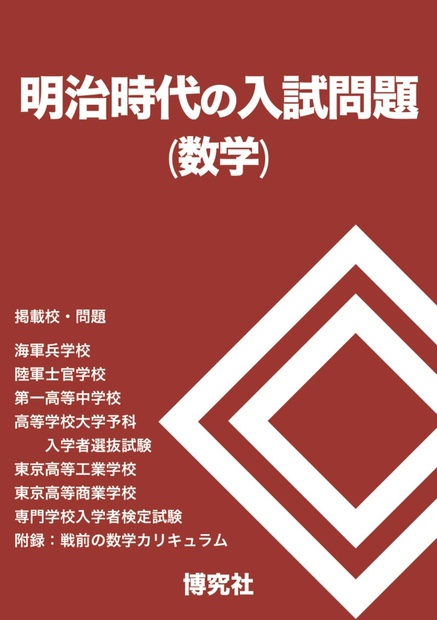 明治時代の入試問題
(数学)

掲載校・問題

海軍兵学校
陸軍士官学校
第一高等中学校
高等学校大学予科
入学者選抜試験
東京高等工業学校
東京高等商業学校
専門学校入学者検定試験
附録：戦前の数学カリキュラム

博究社